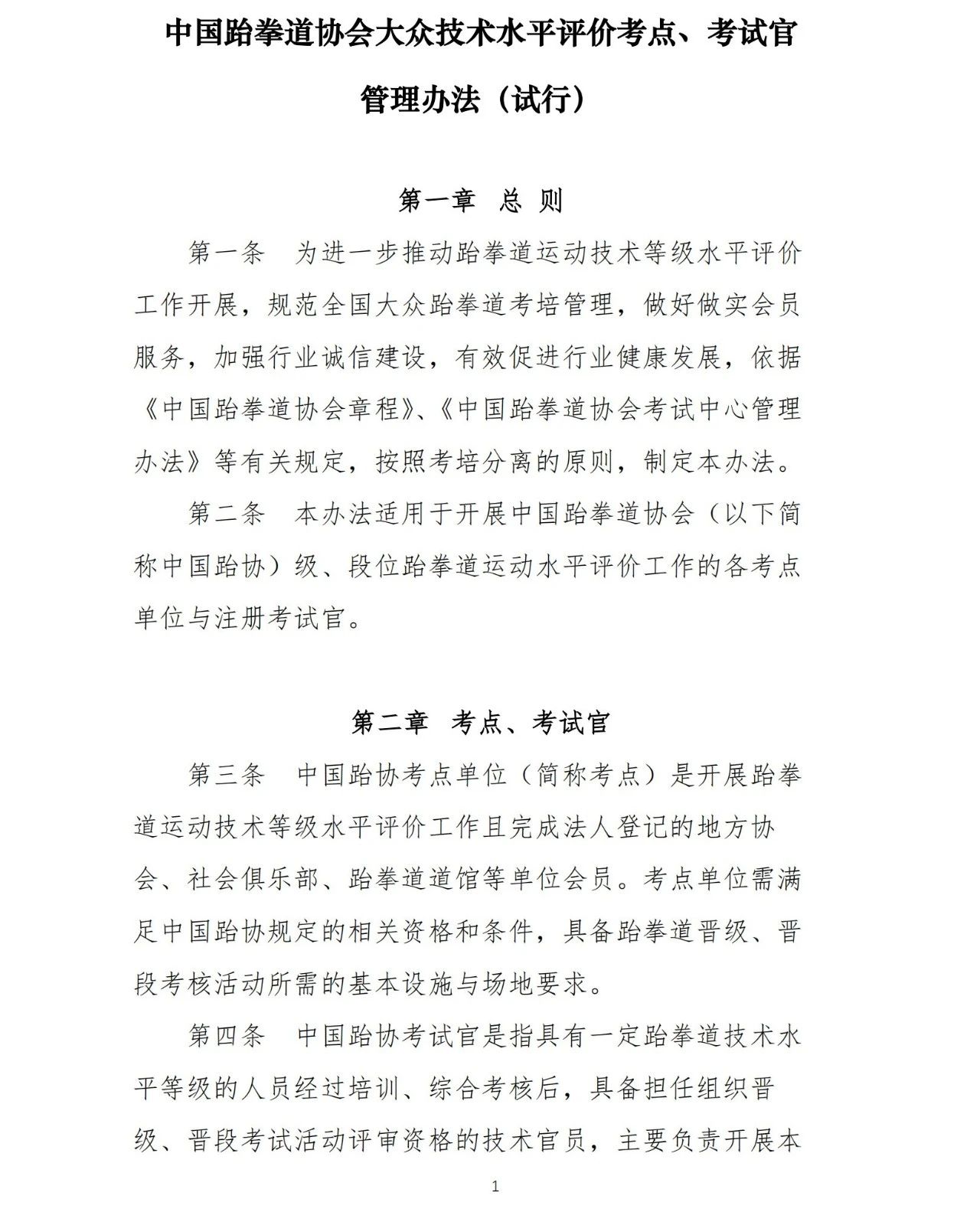 中国跆拳道协会大众技术水平评价考点、考试官管理办法（试行）

第一章　总 则

第一条　为进一步推动跆拳道运动技术等级水平评价工作开展，规范全国大众跆拳道考培管理，做好做实会员服务，加强行业诚信建设，有效促进行业健康发展，依据《中国跆拳道协会章程》、《中国跆拳道协会考试中心管理办法》等有关规定，按照考培分离的原则，制定本办法。

第二条　本办法适用于开展中国跆拳道协会（以下简称中国跆协）级、段位跆拳道运动水平评价工作的各考点单位与注册考试官。

第二章　考点、考试官

第三条　中国跆协考点单位（简称考点）是开展跆拳道运动技术等级水平评价工作且完成法人登记的地方协会、社会俱乐部、跆拳道道馆等单位会员。考点单位需满足中国跆协规定的相关资格和条件，具备跆拳道晋级、晋段考核活动所需的基本设施与场地要求。

第四条　中国跆协考试官是指具有一定跆拳道技术水平等级的人员经过培训、综合考核后，具备担任组织晋级、晋段考试活动评审资格的技术官员，主要负责开展本

1